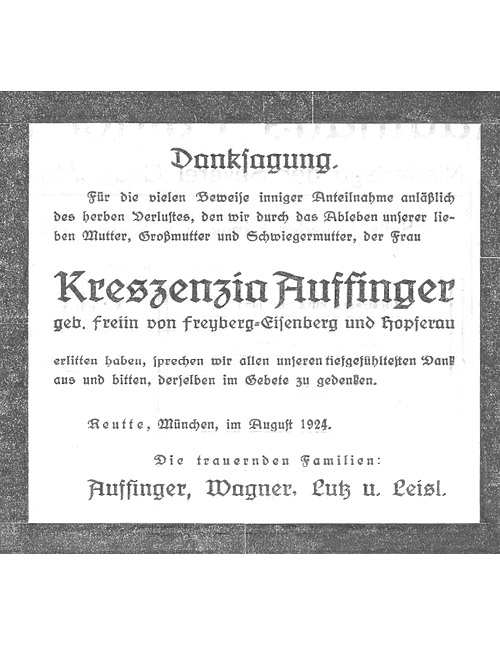 Danksagung.

Für die vielen Beweise inniger Anteilnahme anläßlich des herben Verlustes, den wir durch das Ableben unserer lieben Mutter, Großmutter und Schwiegermutter, der Frau

Kreszenzia Auffinger

geb. Freiin von Freyberg-Eisenberg und Hopferau

erlitten haben, sprechen wir allen unseren tiefgefühltesten Dank aus und bitten, derselben im Gebete zu gedenken.

Reutte, München, im August 1924.

Die trauernden Familien:

Auffinger, Wagner, Lutz u. Leisl.